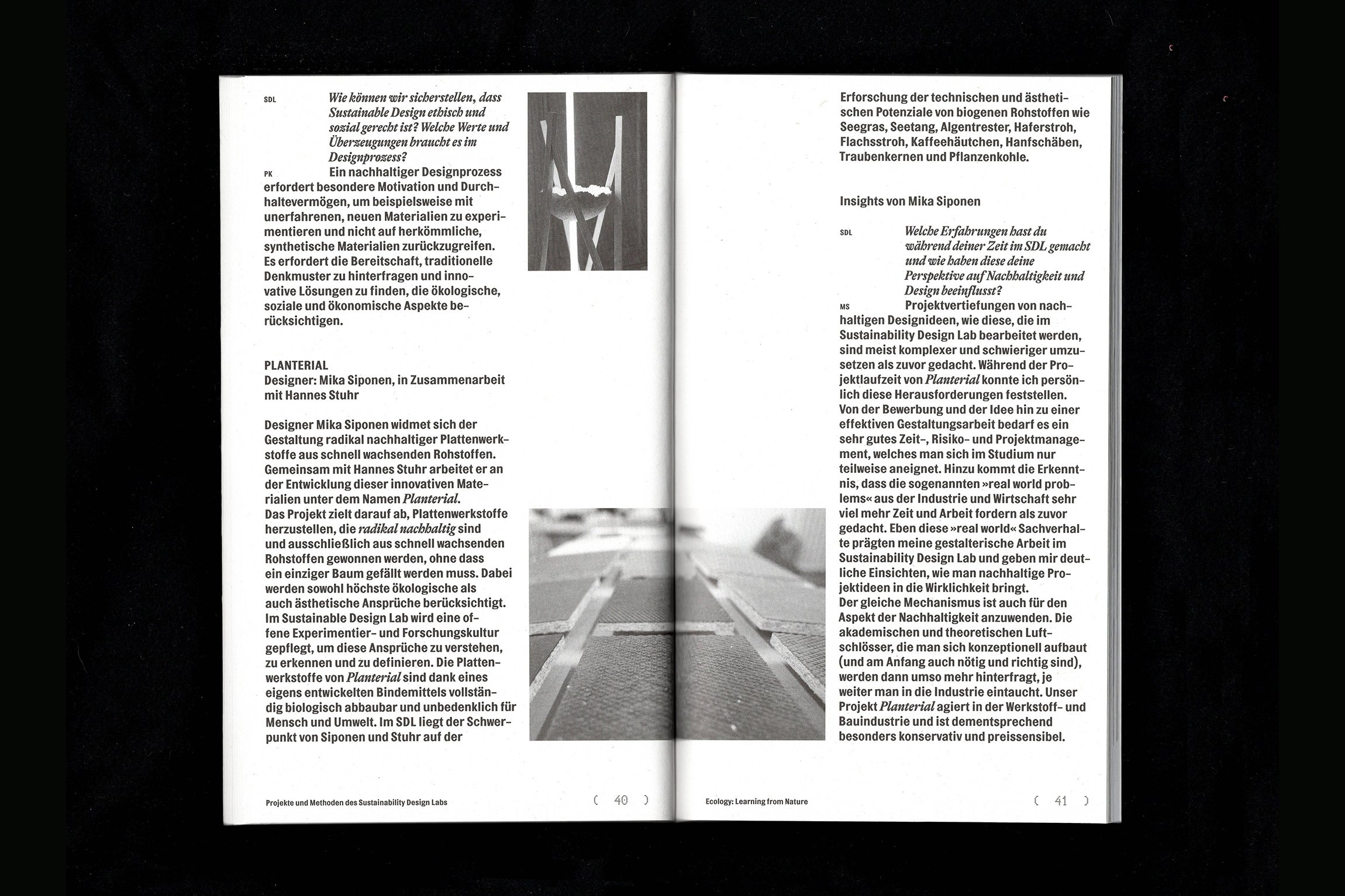 SDL Wie können wir sicherstellen, dass Sustainable Design ethisch und sozial gerecht ist? Welche Werte und Überzeugungen braucht es im Designprozess?

PK Ein nachhaltiger Designprozess erfordert besondere Motivation und Durchhaltevermögen, um beispielsweise mit unerfahrenen, neuen Materialien zu experimentieren und nicht auf herkömmliche, synthetische Materialien zurückzugreifen. Es erfordert die Bereitschaft, traditionelle Denkmuster zu hinterfragen und innovative Lösungen zu finden, die ökologische, soziale und ökonomische Aspekte berücksichtigen.

PLANTERIAL
Designer: Mika Siponen, in Zusammenarbeit mit Hannes Stuhr

Designer Mika Siponen widmet sich der Gestaltung radikal nachhaltiger Plattenwerkstoffe aus schnell wachsenden Rohstoffen. Gemeinsam mit Hannes Stuhr arbeitet er an der Entwicklung dieser innovativen Materialien unter dem Namen Planterial.
Das Projekt zielt darauf ab, Plattenwerkstoffe herzustellen, die radikal nachhaltig sind und ausschließlich aus schnell wachsenden Rohstoffen gewonnen werden, ohne dass ein einziger Baum gefällt werden muss. Dabei werden sowohl höchste ökologische als auch ästhetische Ansprüche berücksichtigt. Im Sustainable Design Lab wird eine offene Experimentier- und Forschungskultur gepflegt, um diese Ansprüche zu verstehen, zu erkennen und zu definieren. Die Plattenwerkstoffe von Planterial sind dank eines eigens entwickelten Bindemittels vollständig biologisch abbaubar und unbedenklich für Mensch und Umwelt. Im SDL liegt der Schwerpunkt von Siponen und Stuhr auf der

Projekte und Methoden des Sustainability Design Labs ( 40 )

Erforschung der technischen und ästhetischen Potenziale von biogenen Rohstoffen wie Seegras, Seetang, Algentrester, Haferstroh, Flachsstroh, Kaffeehäutchen, Hanfschäben, Traubenkernen und Pflanzenkohle.

Insights von Mika Siponen

SDL Welche Erfahrungen hast du während deiner Zeit im SDL gemacht und wie haben diese deine Perspektive auf Nachhaltigkeit und Design beeinflusst?

MS Projektvertiefungen von nachhaltigen Designideen, wie diese, die im Sustainability Design Lab bearbeitet werden, sind meist komplexer und schwieriger umzusetzen als zuvor gedacht. Während der Projektlaufzeit von Planterial konnte ich persönlich diese Herausforderungen feststellen. Von der Bewerbung und der Idee hin zu einer effektiven Gestaltungsarbeit bedarf es ein sehr gutes Zeit-, Risiko- und Projektmanagement, welches man sich im Studium nur teilweise aneignet. Hinzu kommt die Erkenntnis, dass die sogenannten »real world problems« aus der Industrie und Wirtschaft sehr viel mehr Zeit und Arbeit fordern als zuvor gedacht. Eben diese »real world« Sachverhalte prägten meine gestalterische Arbeit im Sustainability Design Lab und geben mir deutliche Einsichten, wie man nachhaltige Projektideen in die Wirklichkeit bringt.
Der gleiche Mechanismus ist auch für den Aspekt der Nachhaltigkeit anzuwenden. Die akademischen und theoretischen Luftschlösser, die man sich konzeptionell aufbaut (und am Anfang auch nötig und richtig sind), werden dann umso mehr hinterfragt, je weiter man in die Industrie eintaucht. Unser Projekt Planterial agiert in der Werkstoff- und Bauindustrie und ist dementsprechend besonders konservativ und preissensibel.

Ecology: Learning from Nature ( 41 )